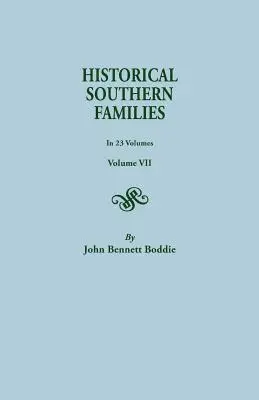 HISTORICAL
SOUTHERN
FAMILIES

In 23 Volumes

Volume VII

By
John Bennett Boddie